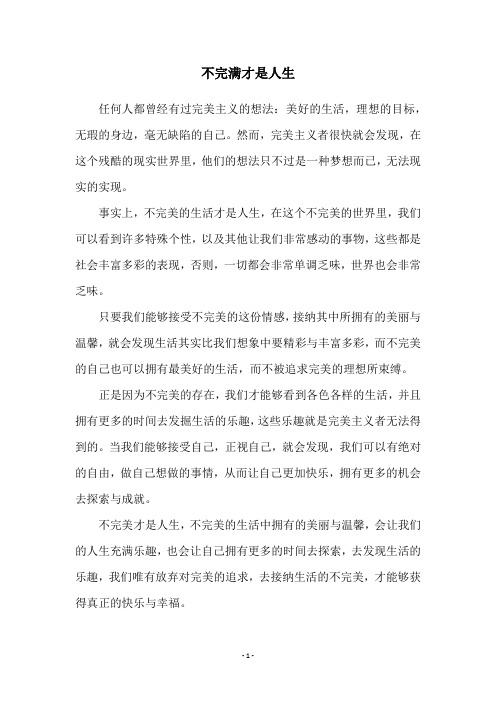 不完满才是人生

任何人都曾经有过完美主义的想法：美好的生活，理想的目标，无瑕的身边，毫无缺陷的自己。然而，完美主义者很快就会发现，在这个残酷的现实世界里，他们的想法只不过是一种梦想而已，无法现实的实现。

事实上，不完美的生活才是人生，在这个不完美的世界里，我们可以看到许多特殊个性，以及其他让我们非常感动的事物，这些都是社会丰富多彩的表现，否则，一切都会非常单调乏味，世界也会非常乏味。

只要我们能够接受不完美的这份情感，接纳其中所拥有的美丽与温馨，就会发现生活其实比我们想象中要精彩与丰富多彩，而不完美的自己也可以拥有最美好的生活，而不被追求完美的理想所束缚。

正是因为不完美的存在，我们才能够看到各色各样的生活，并且拥有更多的时间去发掘生活的乐趣，这些乐趣就是完美主义者无法得到的。当我们能够接受自己，正视自己，就会发现，我们可以有绝对的自由，做自己想做的事情，从而让自己更加快乐，拥有更多的机会去探索与成就。

不完美才是人生，不完美的生活中拥有的美丽与温馨，会让我们的人生充满乐趣，也会让自己拥有更多的时间去探索，去发现生活的乐趣，我们唯有放弃对完美的追求，去接纳生活的不完美，才能够获得真正的快乐与幸福。

- 1 -